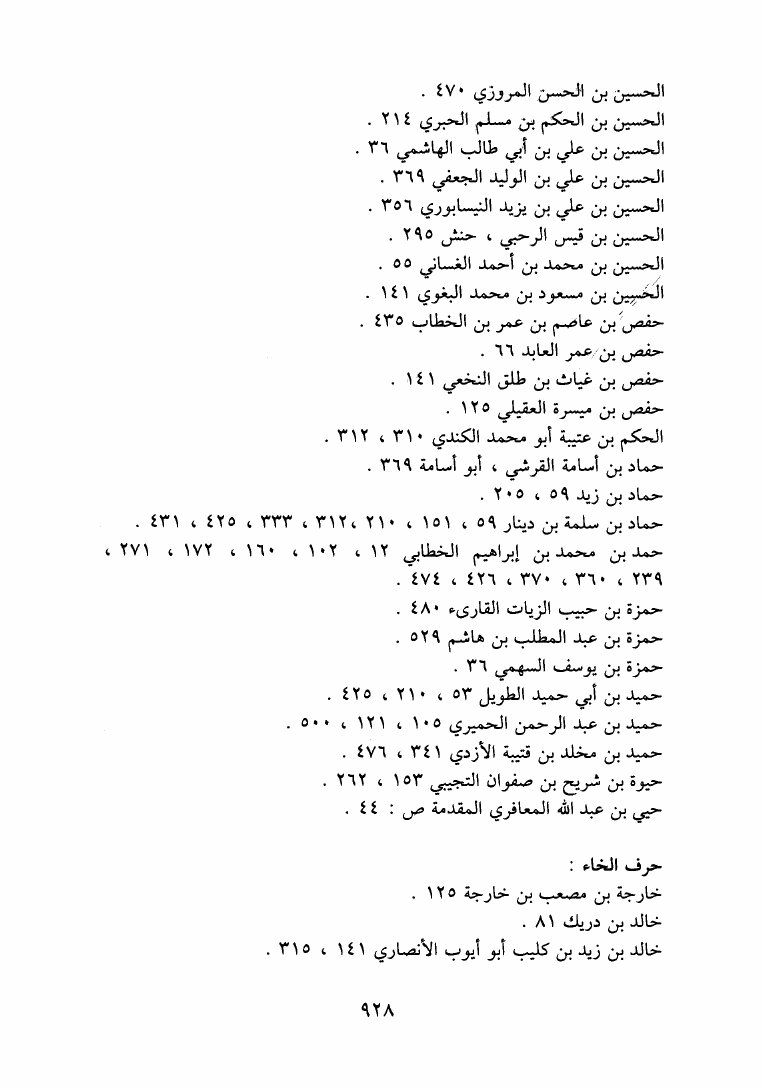 الحسين بن الحسن المروزي ٤٧٠ .
الحسين بن الحكم بن مسلم الحبري ٢١٤ .
الحسين بن علي بن أبي طالب الهاشمي ٣٦ .
الحسين بن علي بن الوليد الجعفي ٣٦٩ .
الحسين بن علي بن يزيد النيسابوري ٣٥٦ .
الحسين بن قيس الرحبي ، حنش ٢٩٥ .
الحسين بن محمد بن أحمد الغساني ٥٥ .
الحسين بن مسعود بن محمد البغوي ١٤١ .
حفص بن عاصم بن عمر بن الخطاب ٤٣٥ .
حفص بن عمر العابد ٦٦ .
حفص بن غياث بن طلق النخعي ١٤١ .
حفص بن ميسرة العقيلي ١٢٥ .
الحكم بن عتيبة أبو محمد الكندي ٣١٠ ، ٣١٢ .
حماد بن أسامة القرشي ، أبو أسامة ٣٦٩ .
حماد بن زيد ٥٩ ، ٢٠٥ .
حماد بن سلمة بن دينار ٥٩ ، ١٥١ ، ٢١٠ ، ٣١٢، ٣٣٣ ، ٤٢٥ ، ٤٣١ .
حمد بن محمد بن إبراهيم الخطابي ١٢ ، ١٠٢ ، ١٦٠ ، ١٧٢ ، ٢٧١ ، ٢٣٩ ، ٣٦٠ ، ٣٧٠ ، ٤٢٦ ، ٤٧٤ .
حمزة بن حبيب الزيات القارىء ٤٨٠ .
حمزة بن عبد المطلب بن هاشم ٥٢٩ .
حمزة بن يوسف السهمي ٣٦ .
حميد بن أبي حميد الطويل ٥٣ ، ٢١٠ ، ٤٢٥ .
حميد بن عبد الرحمن الحميري ١٠٥ ، ١٢١ ، ٥٠٠ .
حميد بن مخلد بن قتيبة الأزدي ٣٤١ ، ٤٧٦ .
حيوة بن شريح بن صفوان التجيبي ١٥٣ ، ٢٦٢ .
حيي بن عبد الله المعافري المقدمة ص : ٤٤ .

حرف الخاء :
خارجة بن مصعب بن خارجة ١٢٥ .
خالد بن دريك ٨١ .
خالد بن زيد بن كليب أبو أيوب الأنصاري ١٤١ ، ٣١٥ .

٩٢٨